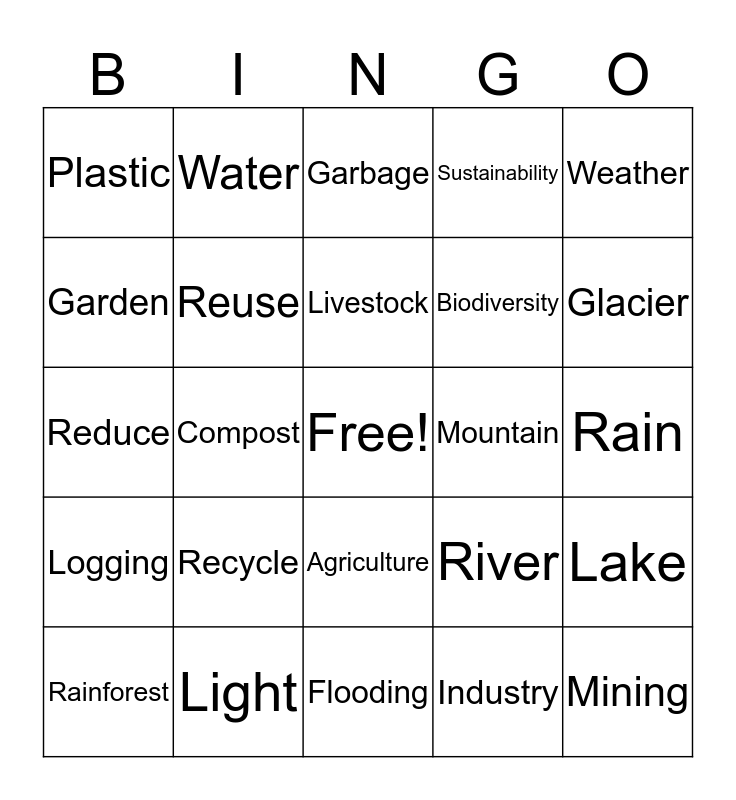 | B | I | N | G | O |
|---|---|---|---|---|
| Plastic | Water | Garbage | Sustainability | Weather |
| Garden | Reuse | Livestock | Biodiversity | Glacier |
| Reduce | Compost | Free! | Mountain | Rain |
| Logging | Recycle | Agriculture | River | Lake |
| Rainforest | Light | Flooding | Industry | Mining |